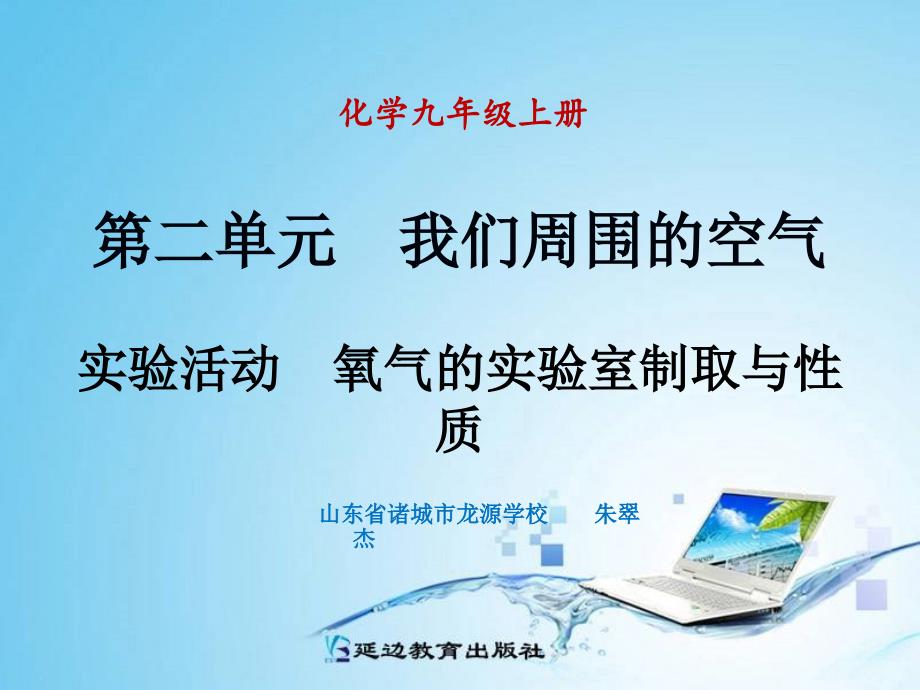 化学九年级上册

第二单元　我们周围的空气

实验活动　氧气的实验室制取与性质

山东省诸城市龙源学校　　朱翠杰

延边教育出版社